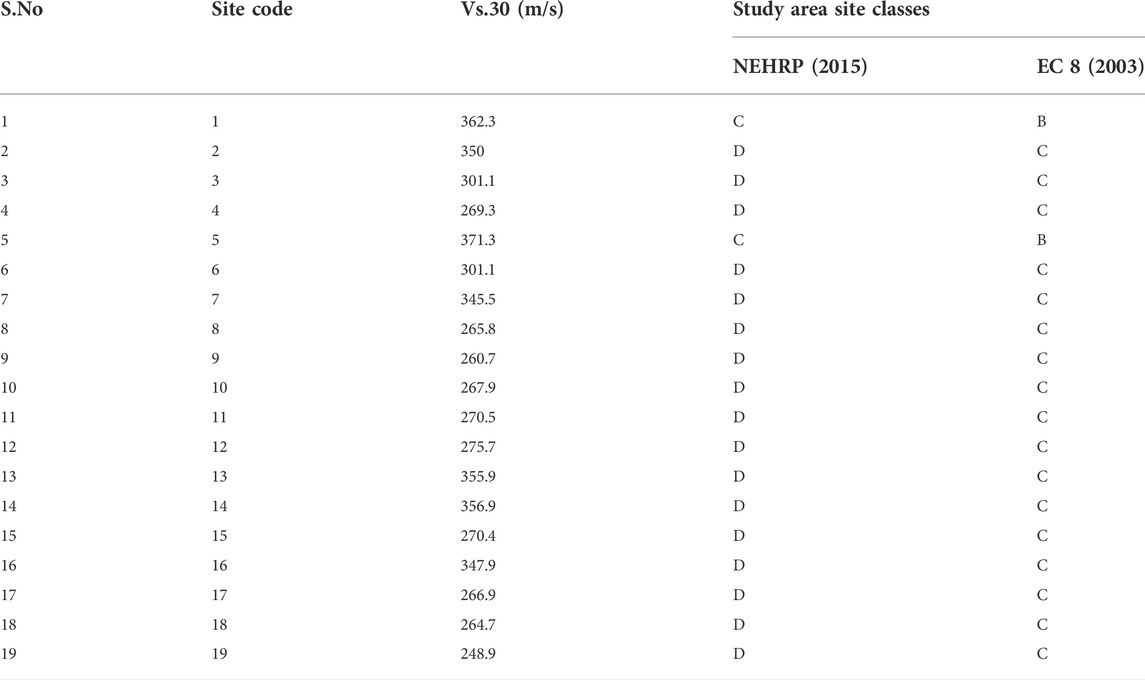 | S.No | Site code | Vs.30 (m/s) | Study area site classes | |
|---|---|---|---|---|
| | | | NEHRP (2015) | EC 8 (2003) |
| 1 | 1 | 362.3 | C | B |
| 2 | 2 | 350 | D | C |
| 3 | 3 | 301.1 | D | C |
| 4 | 4 | 269.3 | D | C |
| 5 | 5 | 371.3 | C | B |
| 6 | 6 | 301.1 | D | C |
| 7 | 7 | 345.5 | D | C |
| 8 | 8 | 265.8 | D | C |
| 9 | 9 | 260.7 | D | C |
| 10 | 10 | 267.9 | D | C |
| 11 | 11 | 270.5 | D | C |
| 12 | 12 | 275.7 | D | C |
| 13 | 13 | 355.9 | D | C |
| 14 | 14 | 356.9 | D | C |
| 15 | 15 | 270.4 | D | C |
| 16 | 16 | 347.9 | D | C |
| 17 | 17 | 266.9 | D | C |
| 18 | 18 | 264.7 | D | C |
| 19 | 19 | 248.9 | D | C |